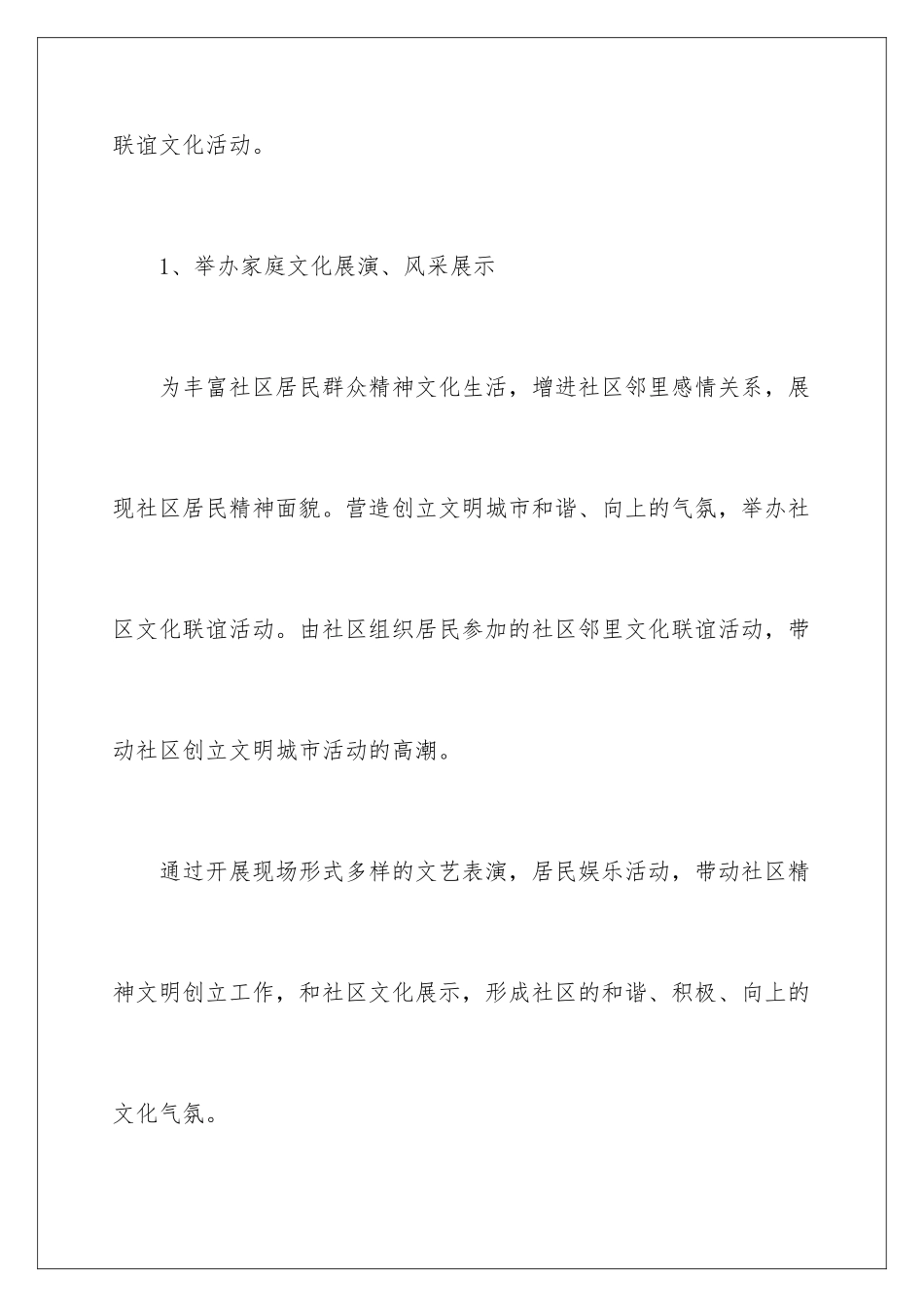 联谊文化活动。

1、举办家庭文化展演、风采展示

为丰富社区居民群众精神文化生活，增进社区邻里感情关系，展现社区居民精神面貌。营造创立文明城市和谐、向上的气氛，举办社区文化联谊活动。由社区组织居民参加的社区邻里文化联谊活动，带动社区创立文明城市活动的高潮。

通过开展现场形式多样的文艺表演，居民娱乐活动，带动社区精神文明创立工作，和社区文化展示，形成社区的和谐、积极、向上的文化气氛。